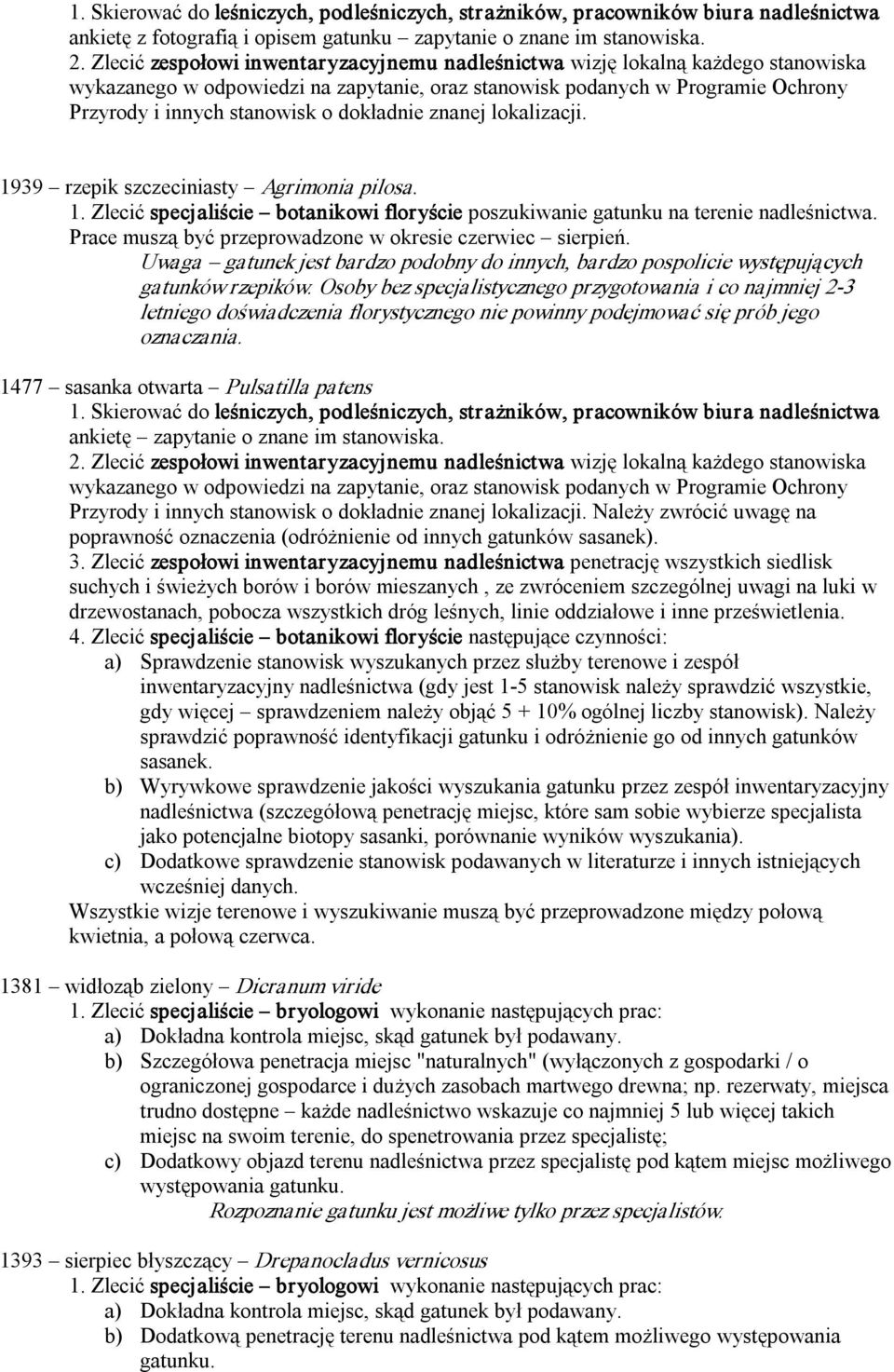 1. Skierować do leśniczych, podleśniczych, strażników, pracowników biura nadleśnictwa ankietę z fotografią i opisem gatunku – zapytanie o znane im stanowiska.
2. Zlecić zespołowi inwentaryzacyjnemu nadleśnictwa wizję lokalną każdego stanowiska wykazanego w odpowiedzi na zapytanie, oraz stanowisk podanych w Programie Ochrony Przyrody i innych stanowisk o dokładnie znanej lokalizacji.

1939 – rzepik szczeciniasty – Agrimonia pilosa.
1. Zlecić specjaliście – botanikowi floryście poszukiwanie gatunku na terenie nadleśnictwa. Prace muszą być przeprowadzone w okresie czerwiec – sierpień.
Uwaga – gatunek jest bardzo podobny do innych, bardzo pospolicie występujących gatunków rzepików. Osoby bez specjalistycznego przygotowania i co najmniej 2-3 letniego doświadczenia florystycznego nie powinny podejmować się prób jego oznaczania.

1477 – sasanka otwarta – Pulsatilla patens
1. Skierować do leśniczych, podleśniczych, strażników, pracowników biura nadleśnictwa ankietę – zapytanie o znane im stanowiska.
2. Zlecić zespołowi inwentaryzacyjnemu nadleśnictwa wizję lokalną każdego stanowiska wykazanego w odpowiedzi na zapytanie, oraz stanowisk podanych w Programie Ochrony Przyrody i innych stanowisk o dokładnie znanej lokalizacji. Należy zwrócić uwagę na poprawność oznaczenia (odróżnienie od innych gatunków sasanek).
3. Zlecić zespołowi inwentaryzacyjnemu nadleśnictwa penetrację wszystkich siedlisk suchych i świeżych borów i borów mieszanych , ze zwróceniem szczególnej uwagi na luki w drzewostanach, pobocza wszystkich dróg leśnych, linie oddziałowe i inne prześwietlenia.
4. Zlecić specjaliście – botanikowi floryście następujące czynności:
a) Sprawdzenie stanowisk wyszukanych przez służby terenowe i zespół inwentaryzacyjny nadleśnictwa (gdy jest 1-5 stanowisk należy sprawdzić wszystkie, gdy więcej – sprawdzeniem należy objąć 5 + 10% ogólnej liczby stanowisk). Należy sprawdzić poprawność identyfikacji gatunku i odróżnienie go od innych gatunków sasanek.
b) Wyrywkowe sprawdzenie jakości wyszukania gatunku przez zespół inwentaryzacyjny nadleśnictwa (szczegółową penetrację miejsc, które sam sobie wybierze specjalista jako potencjalne biotopy sasanki, porównanie wyników wyszukania).
c) Dodatkowe sprawdzenie stanowisk podawanych w literaturze i innych istniejących wcześniej danych.
Wszystkie wizje terenowe i wyszukiwanie muszą być przeprowadzone między połową kwietnia, a połową czerwca.

1381 – widłoząb zielony – Dicranum viride
1. Zlecić specjaliście – bryologowi wykonanie następujących prac:
a) Dokładna kontrola miejsc, skąd gatunek był podawany.
b) Szczegółowa penetracja miejsc "naturalnych" (wyłączonych z gospodarki / o ograniczonej gospodarce i dużych zasobach martwego drewna; np. rezerwaty, miejsca trudno dostępne – każde nadleśnictwo wskazuje co najmniej 5 lub więcej takich miejsc na swoim terenie, do spenetrowania przez specjalistę;
c) Dodatkowy objazd terenu nadleśnictwa przez specjalistę pod kątem miejsc możliwego występowania gatunku.
Rozpoznanie gatunku jest możliwe tylko przez specjalistów.

1393 – sierpiec błyszczący – Drepanocladus vernicosus
1. Zlecić specjaliście – bryologowi wykonanie następujących prac:
a) Dokładna kontrola miejsc, skąd gatunek był podawany.
b) Dodatkową penetrację terenu nadleśnictwa pod kątem możliwego występowania gatunku.